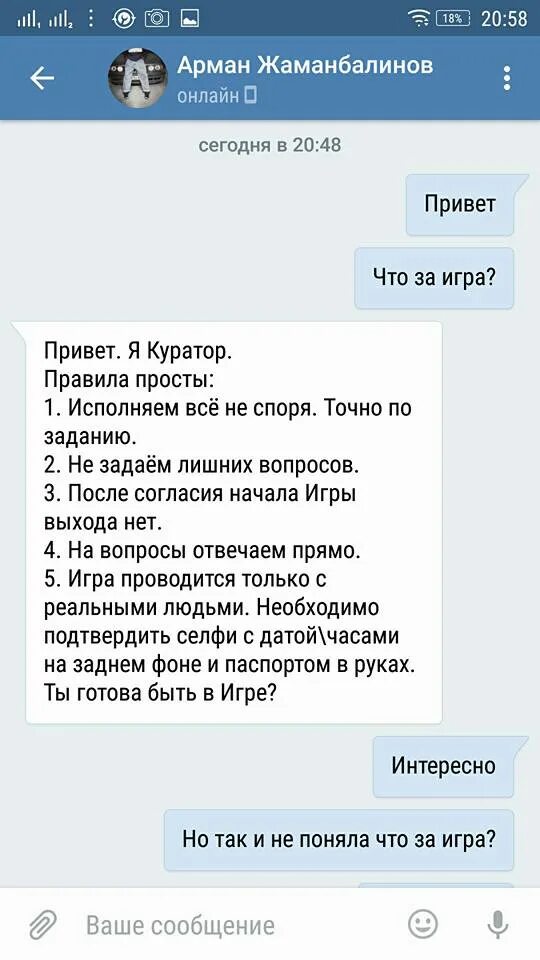 18% 20:58

Арман Жаманбалинов
онлайн

сегодня в 20:48

Привет

Что за игра?

Привет. Я Куратор.
Правила просты:
1. Исполняем всё не споря. Точно по заданию.
2. Не задаём лишних вопросов.
3. После согласия начала Игры выхода нет.
4. На вопросы отвечаем прямо.
5. Игра проводится только с реальными людьми. Необходимо подтвердить селфи с датой\часами на заднем фоне и паспортом в руках.
Ты готова быть в Игре?

Интересно

Но так и не поняла что за игра?

Ваше сообщение